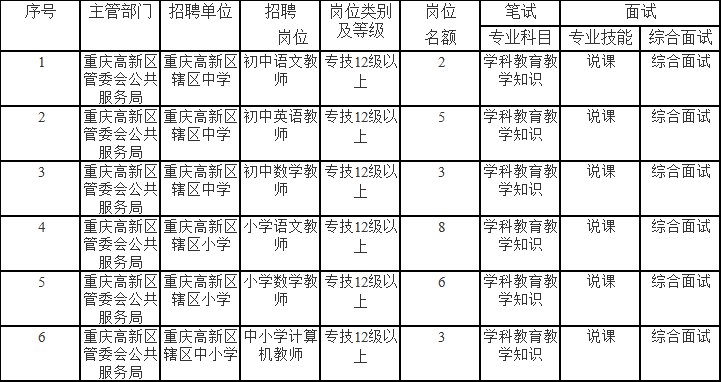 | 序号 | 主管部门 | 招聘单位 | 招聘岗位 | 岗位类别及等级 | 岗位名额 | 笔试 | 面试 | |
|---|---|---|---|---|---|---|---|---|
| | | | | | | 专业科目 | 专业技能 | 综合面试 |
| 1 | 重庆高新区管委会公共服务局 | 重庆高新区辖区中学 | 初中语文教师 | 专技12级以上 | 2 | 学科教育教学知识 | 说课 | 综合面试 |
| 2 | 重庆高新区管委会公共服务局 | 重庆高新区辖区中学 | 初中英语教师 | 专技12级以上 | 5 | 学科教育教学知识 | 说课 | 综合面试 |
| 3 | 重庆高新区管委会公共服务局 | 重庆高新区辖区中学 | 初中数学教师 | 专技12级以上 | 3 | 学科教育教学知识 | 说课 | 综合面试 |
| 4 | 重庆高新区管委会公共服务局 | 重庆高新区辖区小学 | 小学语文教师 | 专技12级以上 | 8 | 学科教育教学知识 | 说课 | 综合面试 |
| 5 | 重庆高新区管委会公共服务局 | 重庆高新区辖区小学 | 小学数学教师 | 专技12级以上 | 6 | 学科教育教学知识 | 说课 | 综合面试 |
| 6 | 重庆高新区管委会公共服务局 | 重庆高新区辖区中小学 | 中小学计算机教师 | 专技12级以上 | 3 | 学科教育教学知识 | 说课 | 综合面试 |